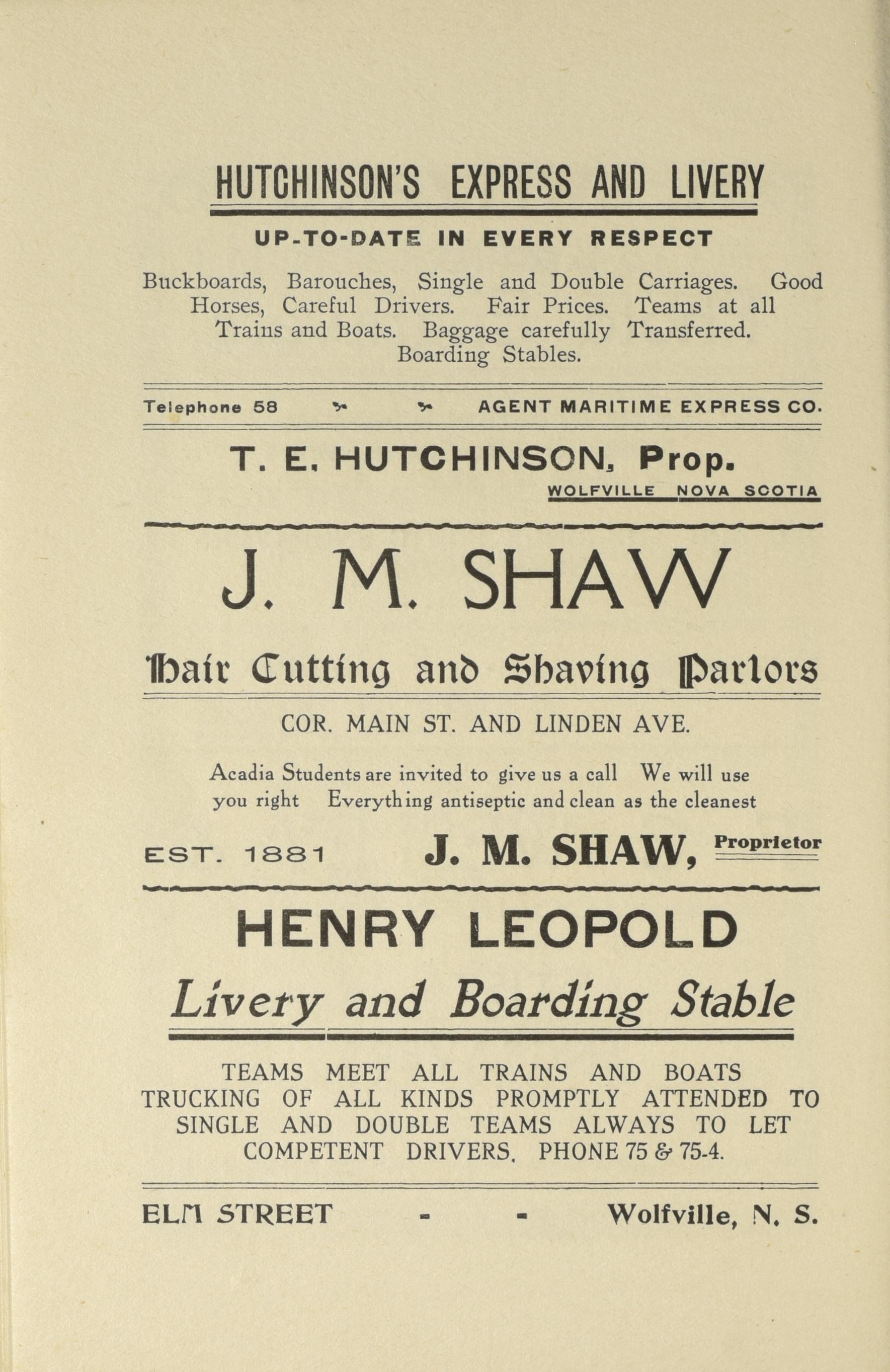 HUTCHINSON'S EXPRESS AND LIVERY

UP-TO-DATE IN EVERY RESPECT

Buckboards, Barouches, Single and Double Carriages. Good Horses, Careful Drivers. Fair Prices. Teams at all Trains and Boats. Baggage carefully Transferred. Boarding Stables.

Telephone 58 AGENT MARITIME EXPRESS CO.

T. E. HUTCHINSON, Prop.
WOLFVILLE NOVA SCOTIA

J. M. SHAW

Hair Cutting and Shaving Parlors

COR. MAIN ST. AND LINDEN AVE.

Acadia Students are invited to give us a call We will use you right Everything antiseptic and clean as the cleanest

EST. 1881 J. M. SHAW, Proprietor

HENRY LEOPOLD

Livery and Boarding Stable

TEAMS MEET ALL TRAINS AND BOATS
TRUCKING OF ALL KINDS PROMPTLY ATTENDED TO
SINGLE AND DOUBLE TEAMS ALWAYS TO LET
COMPETENT DRIVERS. PHONE 75 & 75-4.

ELM STREET - - Wolfville, N. S.